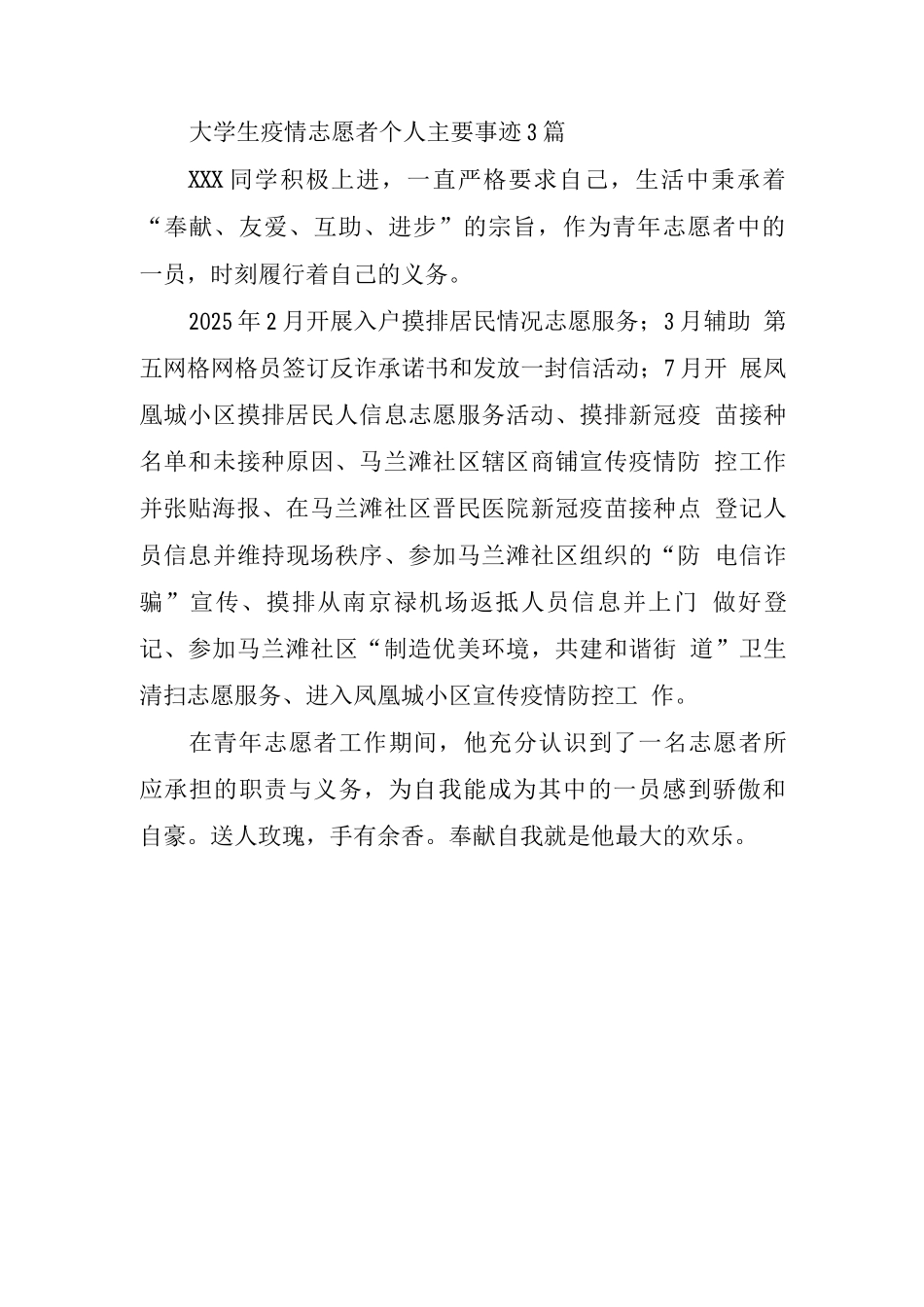 大学生疫情志愿者个人主要事迹3篇

XXX同学积极上进，一直严格要求自己，生活中秉承着“奉献、友爱、互助、进步”的宗旨，作为青年志愿者中的一员，时刻履行着自己的义务。

2025年2月开展入户摸排居民情况志愿服务；3月辅助 第五网格网格员签订反诈承诺书和发放一封信活动；7月开 展凤凰城小区摸排居民人信息志愿服务活动、摸排新冠疫 苗接种名单和未接种原因、马兰滩社区辖区商铺宣传疫情防 控工作并张贴海报、在马兰滩社区晋民医院新冠疫苗接种点 登记人员信息并维持现场秩序、参加马兰滩社区组织的“防 电信诈骗”宣传、摸排从南京禄机场返抵人员信息并上门 做好登记、参加马兰滩社区“制造优美环境，共建和谐街 道”卫生清扫志愿服务、进入凤凰城小区宣传疫情防控工 作。

在青年志愿者工作期间，他充分认识到了一名志愿者所应承担的职责与义务，为自我能成为其中的一员感到骄傲和自豪。送人玫瑰，手有余香。奉献自我就是他最大的欢乐。